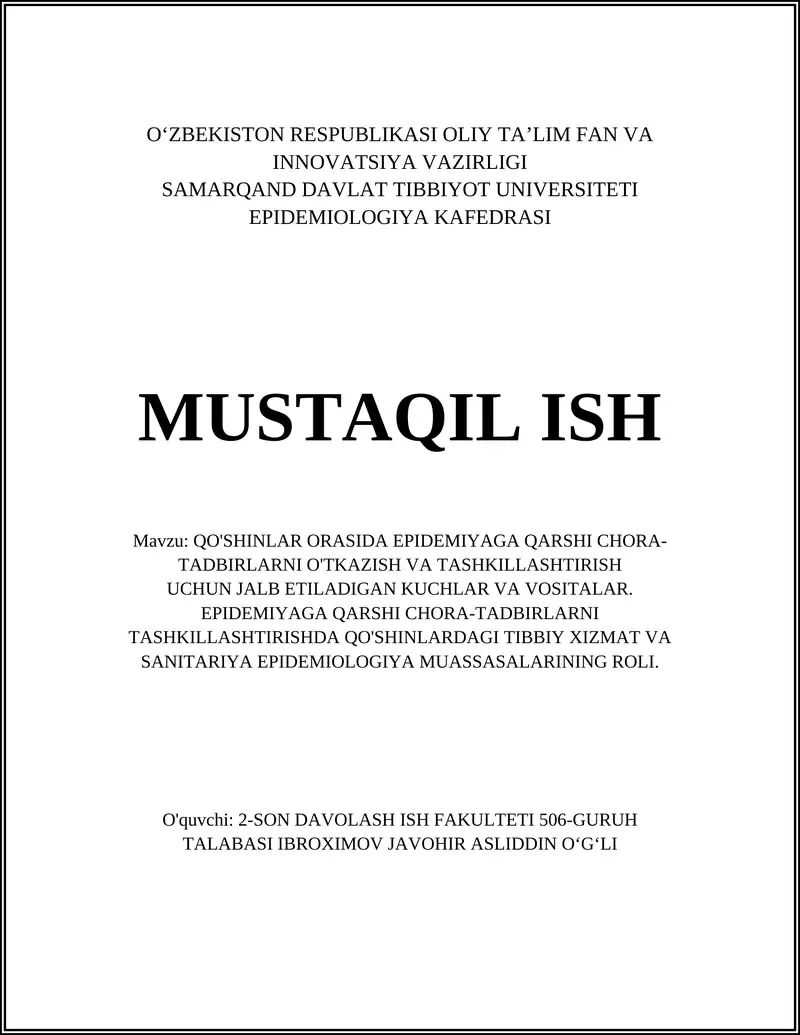 O‘ZBEKISTON RESPUBLIKASI OLIY TA’LIM FAN VA INNOVATSIYA VAZIRLIGI
SAMARQAND DAVLAT TIBBIYOT UNIVERSITETI
EPIDEMIOLOGIYA KAFEDRASI

MUSTAQIL ISH

Mavzu: QO'SHINLAR ORASIDA EPIDEMIYAGA QARSHI CHORA-TADBIRLARNI O'TKAZISH VA TASHKILLASHTIRISH UCHUN JALB ETILADIGAN KUCHLAR VA VOSITALAR. EPIDEMIYAGA QARSHI CHORA-TADBIRLARNI TASHKILLASHTIRISHDA QO'SHINLARDAGI TIBBIY XIZMAT VA SANITARIYA EPIDEMIOLOGIYA MUASSASALARINING ROLI.

O'quvchi: 2-SON DAVOLASH ISH FAKULTETI 506-GURUH TALABASI IBROXIMOV JAVOHIR ASLIDDIN O‘G‘LI